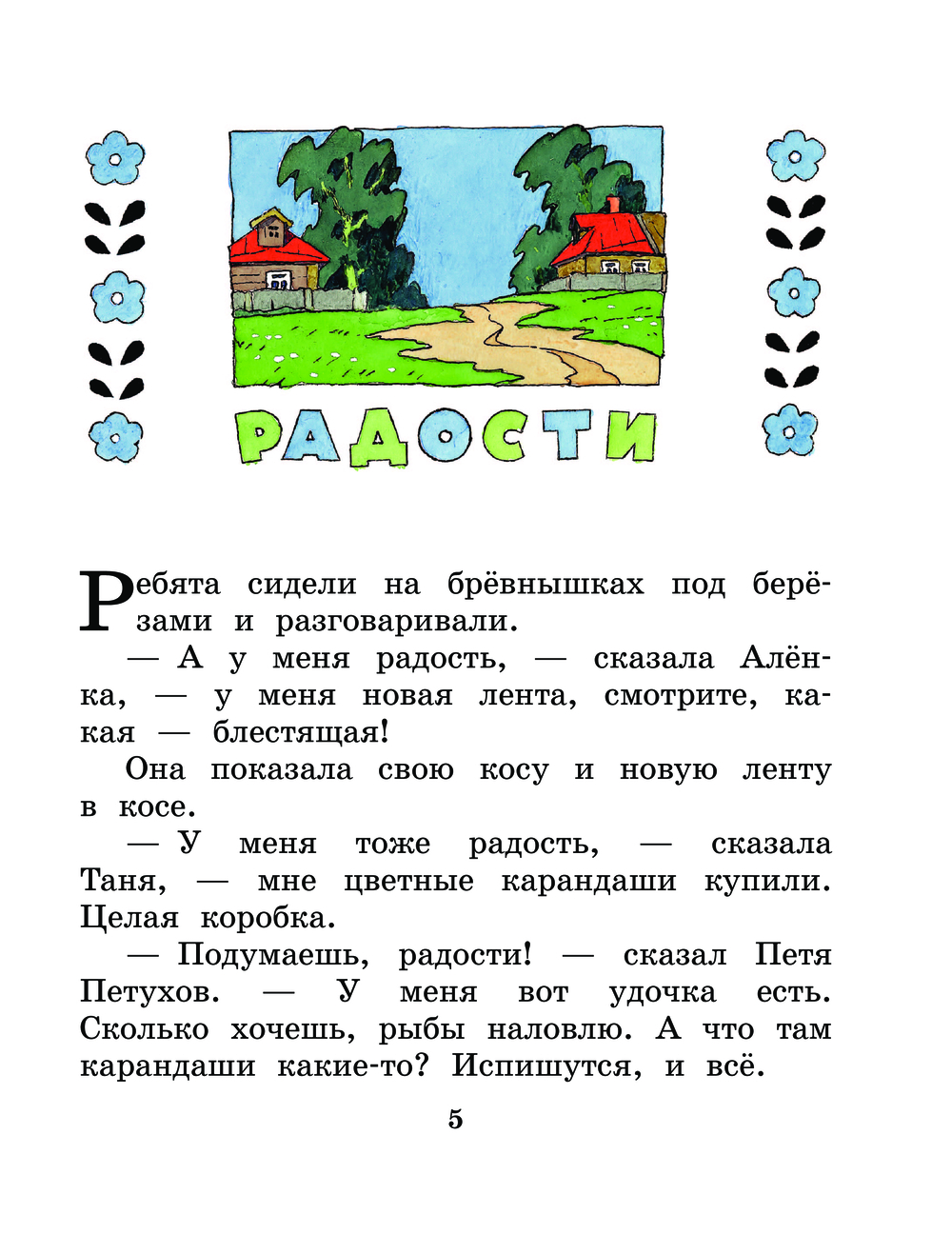 РАДОСТИ

Ребята сидели на брёвнышках под берёзами и разговаривали.

— А у меня радость, — сказала Алёнка, — у меня новая лента, смотрите, какая — блестящая!

Она показала свою косу и новую ленту в косе.

— У меня тоже радость, — сказала Таня, — мне цветные карандаши купили. Целая коробка.

— Подумаешь, радости! — сказал Петя Петухов. — У меня вот удочка есть. Сколько хочешь, рыбы наловлю. А что там карандаши какие-то? Испишутся, и всё.

5